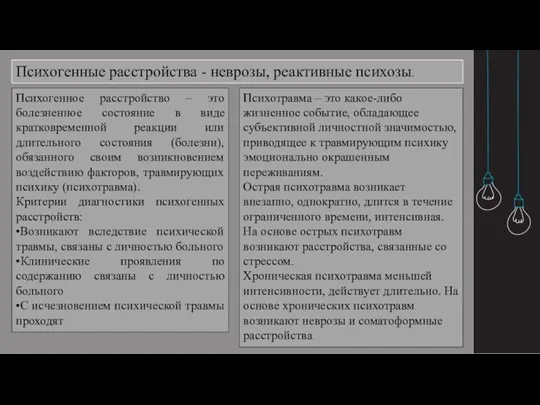 Психогенные расстройства - неврозы, реактивные психозы.

Психогенное расстройство – это болезненное состояние в виде кратковременной реакции или длительного состояния (болезни), обязанного своим возникновением воздействию факторов, травмирующих психику (психотравма).
Критерии диагностики психогенных расстройств:
•Возникают вследствие психической травмы, связаны с личностью больного
•Клинические проявления по содержанию связаны с личностью больного
•С исчезновением психической травмы проходят

Психотравма – это какое-либо жизненное событие, обладающее субъективной личностной значимостью, приводящее к травмирующим психику эмоционально окрашенным переживаниям.
Острая психотравма возникает внезапно, однократно, длится в течение ограниченного времени, интенсивная. На основе острых психотравм возникают расстройства, связанные со стрессом.
Хроническая психотравма меньшей интенсивности, действует длительно. На основе хронических психотравм возникают неврозы и соматоформные расстройства